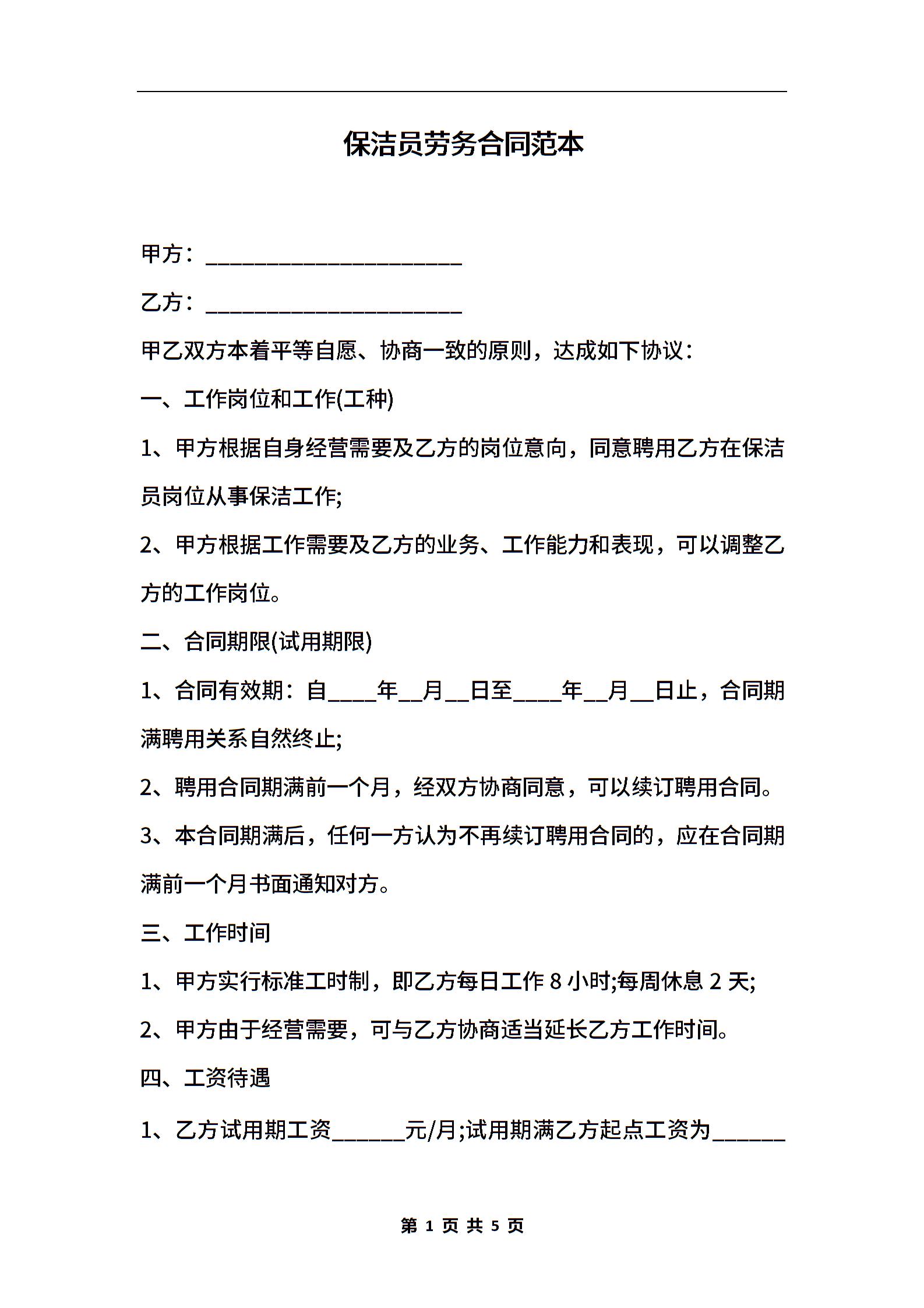 保洁员劳务合同范本

甲方：______________________

乙方：______________________

甲乙双方本着平等自愿、协商一致的原则，达成如下协议：

一、工作岗位和工作(工种)

1、甲方根据自身经营需要及乙方的岗位意向，同意聘用乙方在保洁员岗位从事保洁工作;

2、甲方根据工作需要及乙方的业务、工作能力和表现，可以调整乙方的工作岗位。

二、合同期限(试用期限)

1、合同有效期：自____年__月__日至____年__月__日止，合同期满聘用关系自然终止;

2、聘用合同期满前一个月，经双方协商同意，可以续订聘用合同。

3、本合同期满后，任何一方认为不再续订聘用合同的，应在合同期满前一个月书面通知对方。

三、工作时间

1、甲方实行标准工时制，即乙方每日工作 8 小时;每周休息 2 天;

2、甲方由于经营需要，可与乙方协商适当延长乙方工作时间。

四、工资待遇

1、乙方试用期工资______元/月;试用期满乙方起点工资为______

第 1 页 共 5 页